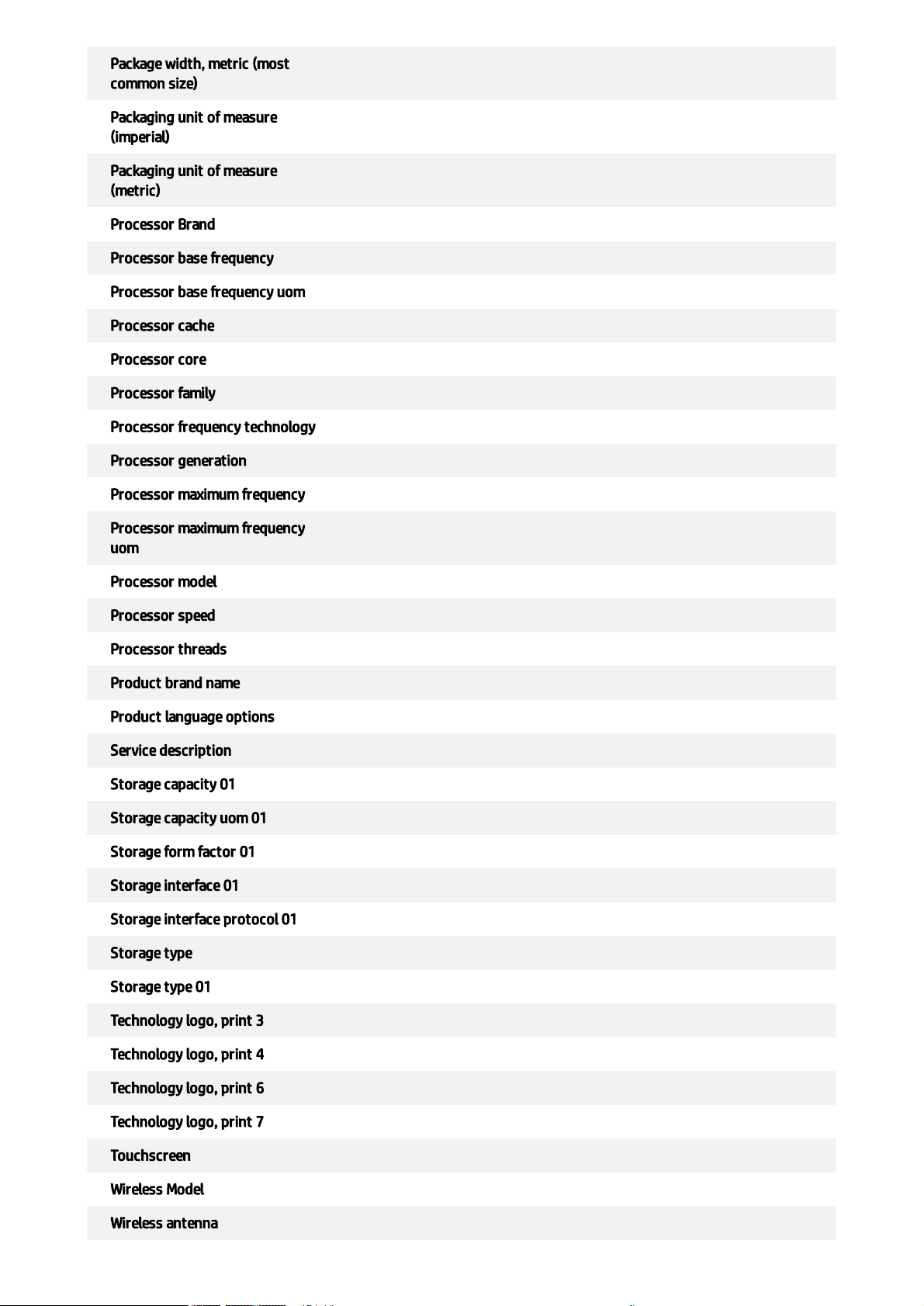 Package width, metric (most common size)

Packaging unit of measure (imperial)

Packaging unit of measure (metric)

Processor Brand

Processor base frequency

Processor base frequency uom

Processor cache

Processor core

Processor family

Processor frequency technology

Processor generation

Processor maximum frequency

Processor maximum frequency uom

Processor model

Processor speed

Processor threads

Product brand name

Product language options

Service description

Storage capacity 01

Storage capacity uom 01

Storage form factor 01

Storage interface 01

Storage interface protocol 01

Storage type

Storage type 01

Technology logo, print 3

Technology logo, print 4

Technology logo, print 6

Technology logo, print 7

Touchscreen

Wireless Model

Wireless antenna